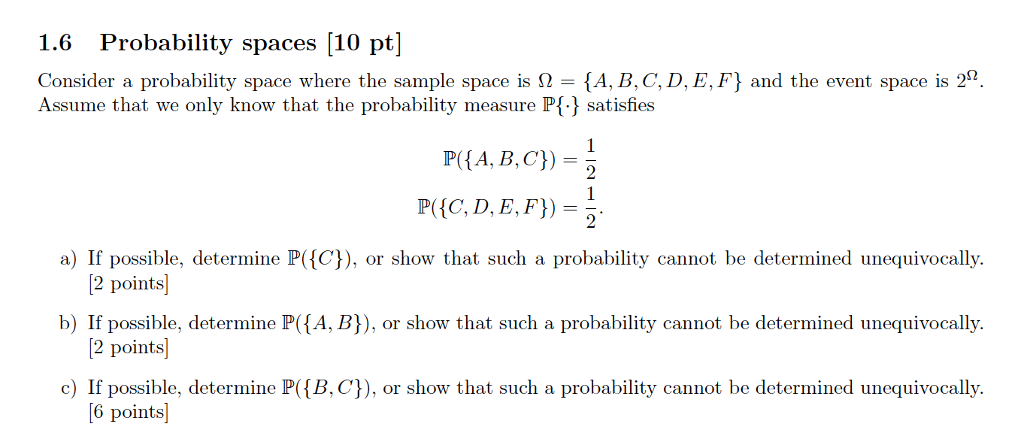 1.6 Probability spaces [10 pt]

Consider a probability space where the sample space is $\Omega = \{A, B, C, D, E, F\}$ and the event space is $2^{\Omega}$. Assume that we only know that the probability measure $\mathbb{P}\{\cdot\}$ satisfies

$\mathbb{P}(\{A, B, C\}) = \frac{1}{2}$
$\mathbb{P}(\{C, D, E, F\}) = \frac{1}{2}.$

a) If possible, determine $\mathbb{P}(\{C\})$, or show that such a probability cannot be determined unequivocally. [2 points]

b) If possible, determine $\mathbb{P}(\{A, B\})$, or show that such a probability cannot be determined unequivocally. [2 points]

c) If possible, determine $\mathbb{P}(\{B, C\})$, or show that such a probability cannot be determined unequivocally. [6 points]